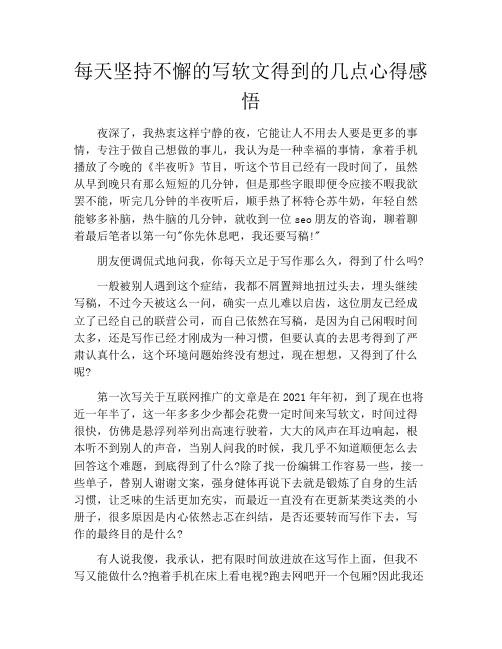 每天坚持不懈的写软文得到的几点心得感悟

夜深了，我热衷这样宁静的夜，它能让人不用去人要是更多的事情，专注于做自己想做的事儿，我认为是一种幸福的事情，拿着手机播放了今晚的《半夜听》节目，听这个节目已经有一段时间了，虽然从早到晚只有那么短短的几分钟，但是那些字眼即便令应接不暇我欲罢不能，听完几分钟的半夜听后，顺手热了杯特仑苏牛奶，年轻自然能够多补脑，热牛脑的几分钟，就收到一位 seo 朋友的咨询，聊着聊着最后笔者以第一句"你先休息吧，我还要写稿!"

朋友便调侃式地问我，你每天立足于写作那么久，得到了什么吗?

一般被别人遇到这个症结，我都不屑置辩地扭过头去，埋头继续写稿，不过今天被这么一问，确实一点儿难以启齿，这位朋友已经成立了已经自己的联营公司，而自己依然在写稿，是因为自己闲暇时间太多，还是写作已经才刚成为一种习惯，但要认真的去思考得到了严肃认真什么，这个环境问题始终没有想过，现在想想，又得到了什么呢?

第一次写关于互联网推广的文章是在 2021 年年初，到了现在也将近一年半了，这一年多多少少都会花费一定时间来写软文，时间过得很快，仿佛是悬浮列举列出高速行驶着，大大的风声在耳边响起，根本听不到别人的声音，当别人问我的时候，我几乎不知道顺便怎么去回答这个难题，到底得到了什么?除了找一份编辑工作容易一些，接一些单子，替别人谢谢文案，强身健体再说下去就是锻炼了自身的生活习惯，让乏味的生活更加充实，而最近一直没有在更新某类这类的小册子，很多原因是内心依然忐忑在纠结，是否还要转而写作下去，写作的最终目的是什么?

有人说我傻，我承认，把有限时间放进放在这写作上面，但我不写又能做什么?抱着手机在床上看电视?跑去网吧开一个包厢?因此我还